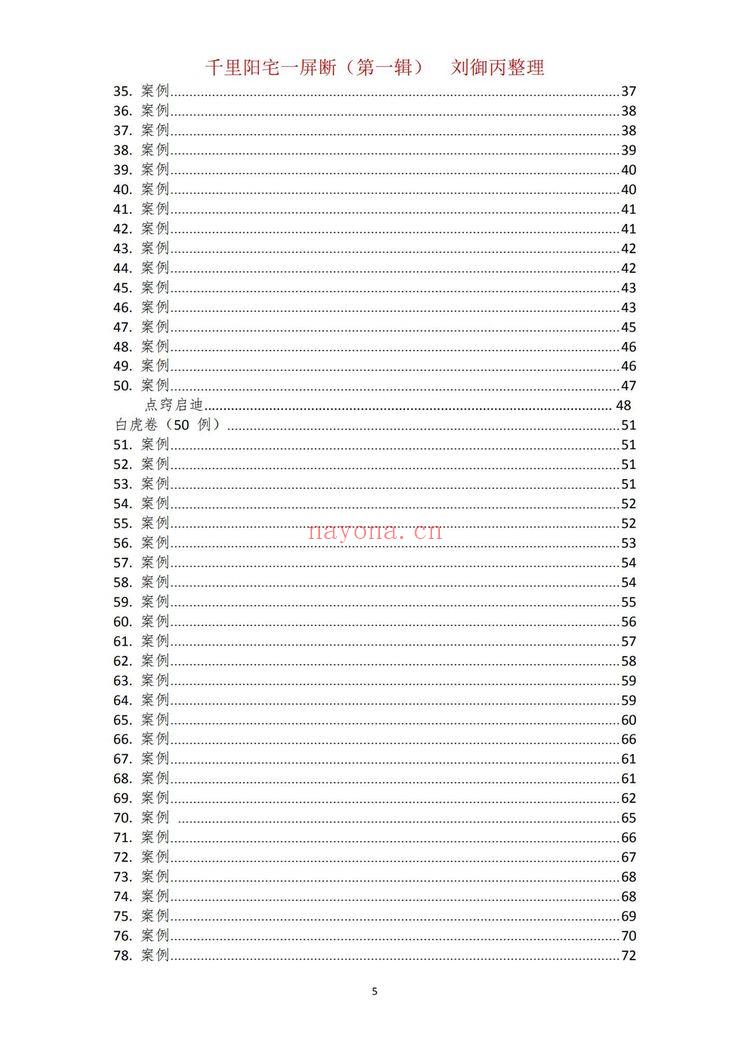 千里阳宅一屏断（第一辑） 刘御丙整理

35.案例 37
36.案例 38
37.案例 38
38.案例 39
39.案例 40
40.案例 40
41.案例 41
42.案例 41
43.案例 42
44.案例 42
45.案例 43
46.案例 43
47.案例 45
48.案例 46
49.案例 46
50.案例 47
点窍启迪 48
白虎卷（50例） 51
51.案例 51
52.案例 51
53.案例 51
54.案例 52
55.案例 52
56.案例 53
57.案例 54
58.案例 54
59.案例 55
60.案例 56
61.案例 57
62.案例 58
63.案例 59
64.案例 59
65.案例 60
66.案例 66
67.案例 61
68.案例 61
69.案例 62
70.案例 65
71.案例 66
72.案例 67
73.案例 68
74.案例 68
75.案例 69
76.案例 70
78.案例 72

5

nayona.cn